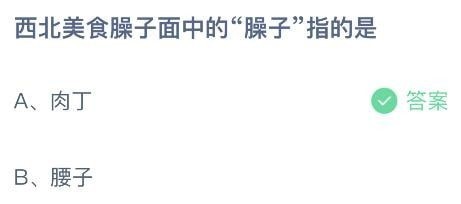 西北美食臊子面中的“臊子”指的是

A、肉丁

答案

B、腰子